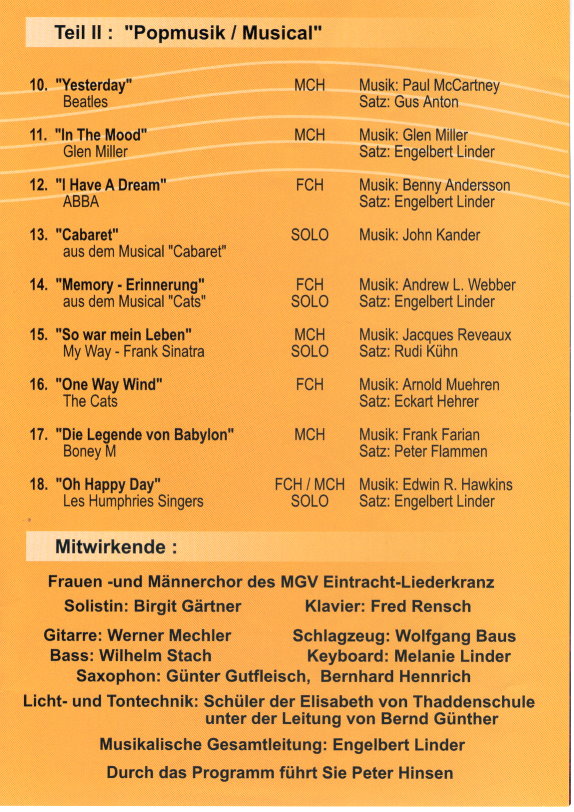 Teil II : "Popmusik / Musical"

| | | |
|---|---|---|
| 10. "Yesterday" Beatles | MCH | Musik: Paul McCartney Satz: Gus Anton |
| 11. "In The Mood" Glen Miller | MCH | Musik: Glen Miller Satz: Engelbert Linder |
| 12. "I Have A Dream" ABBA | FCH | Musik: Benny Andersson Satz: Engelbert Linder |
| 13. "Cabaret" aus dem Musical "Cabaret" | SOLO | Musik: John Kander |
| 14. "Memory - Erinnerung" aus dem Musical "Cats" | FCH SOLO | Musik: Andrew L. Webber Satz: Engelbert Linder |
| 15. "So war mein Leben" My Way - Frank Sinatra | MCH SOLO | Musik: Jacques Reveaux Satz: Rudi Kühn |
| 16. "One Way Wind" The Cats | FCH | Musik: Arnold Muehren Satz: Eckart Hehrer |
| 17. "Die Legende von Babylon" Boney M | MCH | Musik: Frank Farian Satz: Peter Flammen |
| 18. "Oh Happy Day" Les Humphries Singers | FCH / MCH SOLO | Musik: Edwin R. Hawkins Satz: Engelbert Linder |

Mitwirkende :

Frauen -und Männerchor des MGV Eintracht-Liederkranz

Solistin: Birgit Gärtner    Klavier: Fred Rensch

Gitarre: Werner Mechler    Schlagzeug: Wolfgang Baus
Bass: Wilhelm Stach    Keyboard: Melanie Linder
Saxophon: Günter Gutfleisch, Bernhard Hennrich

Licht- und Tontechnik: Schüler der Elisabeth von Thaddenschule unter der Leitung von Bernd Günther

Musikalische Gesamtleitung: Engelbert Linder

Durch das Programm führt Sie Peter Hinsen